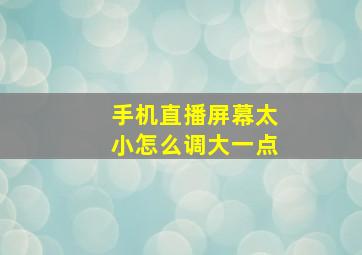 手机直播屏幕太小怎么调大一点